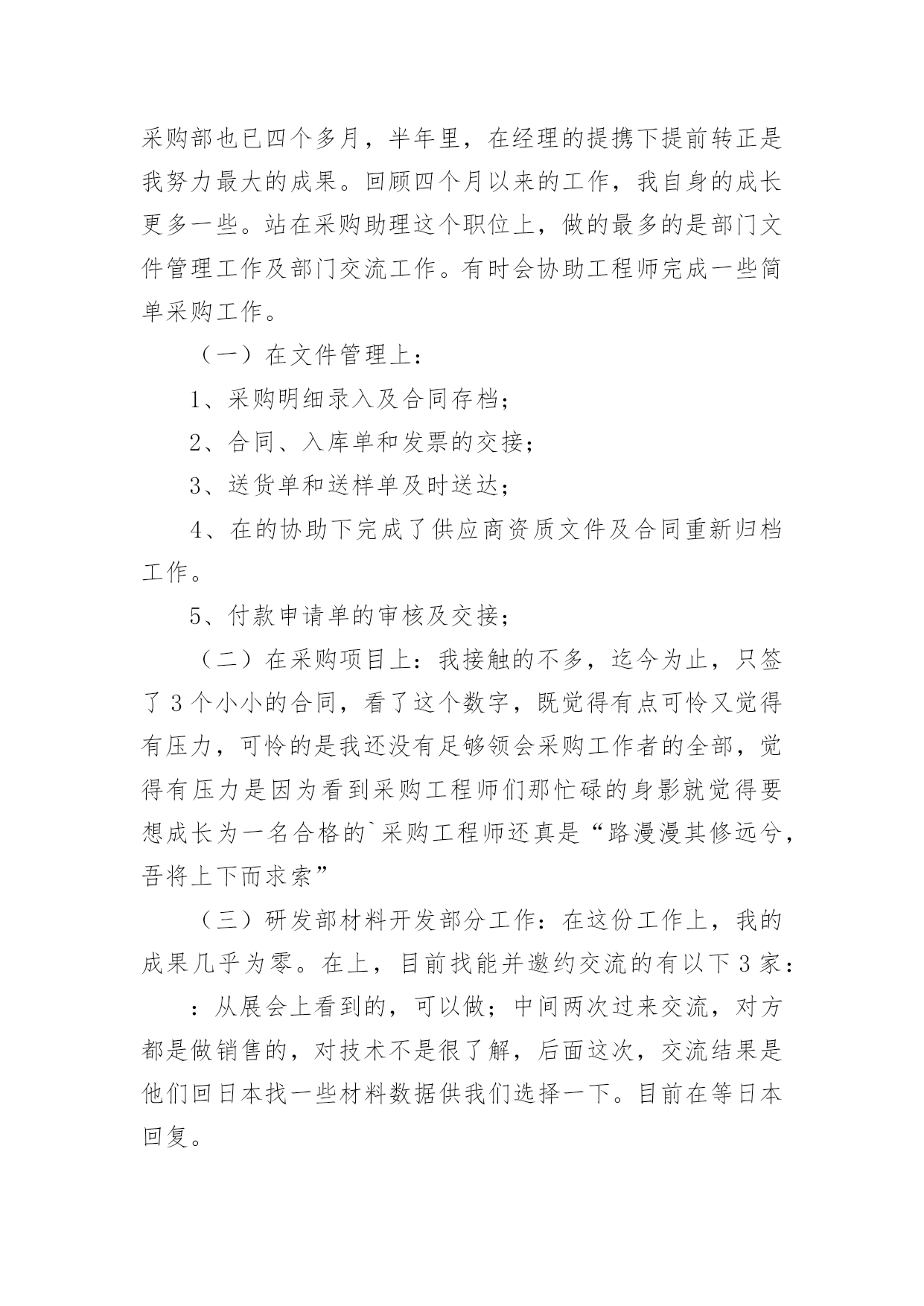 采购部也已四个多月，半年里，在经理的提携下提前转正是我努力最大的成果。回顾四个月以来的工作，我自身的成长更多一些。站在采购助理这个职位上，做的最多的是部门文件管理工作及部门交流工作。有时会协助工程师完成一些简单采购工作。

（一）在文件管理上：

1、采购明细录入及合同存档；

2、合同、入库单和发票的交接；

3、送货单和送样单及时送达；

4、在的协助下完成了供应商资质文件及合同重新归档工作。

5、付款申请单的审核及交接；

（二）在采购项目上：我接触的不多，迄今为止，只签了3个小小的合同，看了这个数字，既觉得有点可怜又觉得有压力，可怜的是我还没有足够领会采购工作者的全部，觉得有压力是因为看到采购工程师们那忙碌的身影就觉得要想成长为一名合格的`采购工程师还真是“路漫漫其修远兮，吾将上下而求索”

（三）研发部材料开发部分工作：在这份工作上，我的成果几乎为零。在上，目前找能并邀约交流的有以下3家：

：从展会上看到的，可以做；中间两次过来交流，对方都是做销售的，对技术不是很了解，后面这次，交流结果是他们回日本找一些材料数据供我们选择一下。目前在等日本回复。